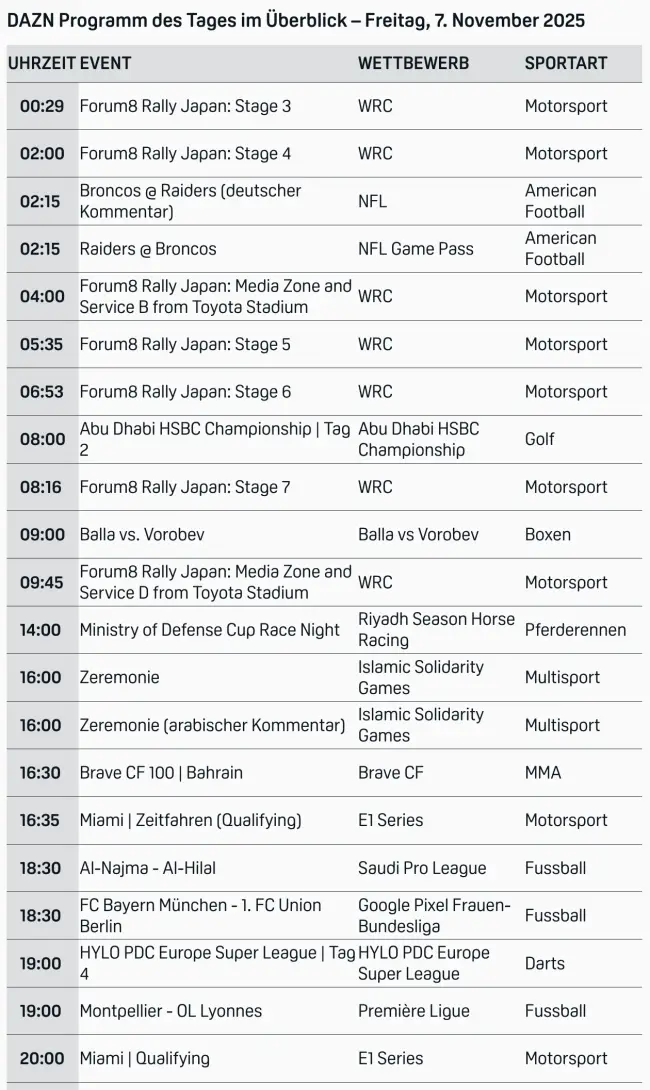 DAZN Programm des Tages im Überblick – Freitag, 7. November 2025

| UHRZEIT | EVENT | WETTBEWERB | SPORTART |
|---|---|---|---|
| 00:29 | Forum8 Rally Japan: Stage 3 | WRC | Motorsport |
| 02:00 | Forum8 Rally Japan: Stage 4 | WRC | Motorsport |
| 02:15 | Broncos @ Raiders (deutscher Kommentar) | NFL | American Football |
| 02:15 | Raiders @ Broncos | NFL Game Pass | American Football |
| 04:00 | Forum8 Rally Japan: Media Zone and Service B from Toyota Stadium | WRC | Motorsport |
| 05:35 | Forum8 Rally Japan: Stage 5 | WRC | Motorsport |
| 06:53 | Forum8 Rally Japan: Stage 6 | WRC | Motorsport |
| 08:00 | Abu Dhabi HSBC Championship \| Tag 2 | Abu Dhabi HSBC Championship | Golf |
| 08:16 | Forum8 Rally Japan: Stage 7 | WRC | Motorsport |
| 09:00 | Balla vs. Vorobev | Balla vs Vorobev | Boxen |
| 09:45 | Forum8 Rally Japan: Media Zone and Service D from Toyota Stadium | WRC | Motorsport |
| 14:00 | Ministry of Defense Cup Race Night | Riyadh Season Horse Racing | Pferderennen |
| 16:00 | Zeremonie | Islamic Solidarity Games | Multisport |
| 16:00 | Zeremonie (arabischer Kommentar) | Islamic Solidarity Games | Multisport |
| 16:30 | Brave CF 100 \| Bahrain | Brave CF | MMA |
| 16:35 | Miami \| Zeitfahren (Qualifying) | E1 Series | Motorsport |
| 18:30 | Al-Najma - Al-Hilal | Saudi Pro League | Fussball |
| 18:30 | FC Bayern München - 1. FC Union Berlin | Google Pixel Frauen-Bundesliga | Fussball |
| 19:00 | HYLO PDC Europe Super League \| Tag 4 | HYLO PDC Europe Super League | Darts |
| 19:00 | Montpellier - OL Lyonnes | Première Ligue | Fussball |
| 20:00 | Miami \| Qualifying | E1 Series | Motorsport |